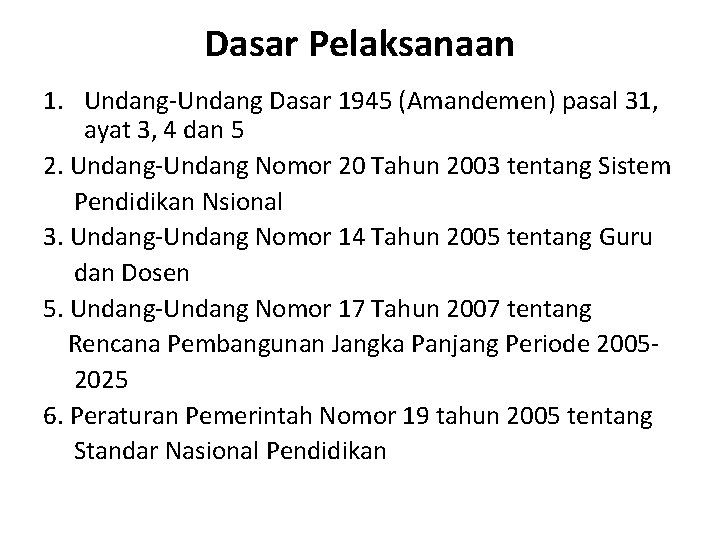 Dasar Pelaksanaan

1. Undang-Undang Dasar 1945 (Amandemen) pasal 31, ayat 3, 4 dan 5

2. Undang-Undang Nomor 20 Tahun 2003 tentang Sistem Pendidikan Nsional

3. Undang-Undang Nomor 14 Tahun 2005 tentang Guru dan Dosen

5. Undang-Undang Nomor 17 Tahun 2007 tentang Rencana Pembangunan Jangka Panjang Periode 2005-2025

6. Peraturan Pemerintah Nomor 19 tahun 2005 tentang Standar Nasional Pendidikan